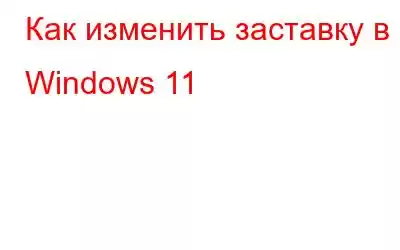 Как изменить заставку в Windows 11